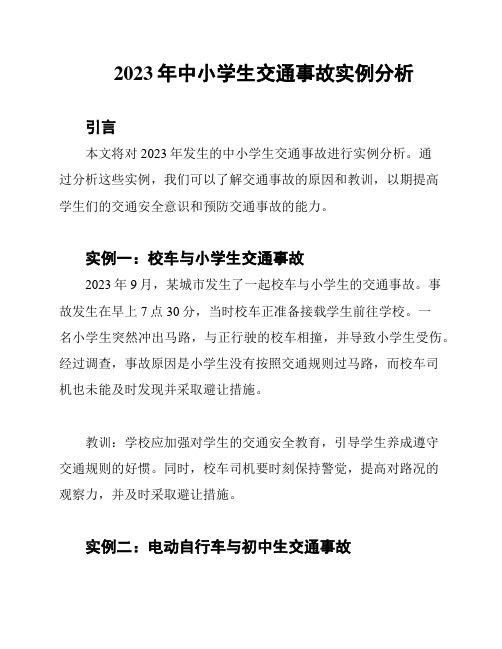 2023 年中小学生交通事故实例分析

引言

本文将对 2023 年发生的中小学生交通事故进行实例分析。通过分析这些实例，我们可以了解交通事故的原因和教训，以期提高学生们的交通安全意识和预防交通事故的能力。

实例一：校车与小学生交通事故

2023 年 9 月，某城市发生了一起校车与小学生的交通事故。事故发生在早上 7 点 30 分，当时校车正准备接载学生前往学校。一名小学生突然冲出马路，与正行驶的校车相撞，并导致小学生受伤。经过调查，事故原因是小学生没有按照交通规则过马路，而校车司机也未能及时发现并采取避让措施。

教训：学校应加强对学生的交通安全教育，引导学生养成遵守交通规则的好惯。同时，校车司机要时刻保持警觉，提高对路况的观察力，并及时采取避让措施。

实例二：电动自行车与初中生交通事故